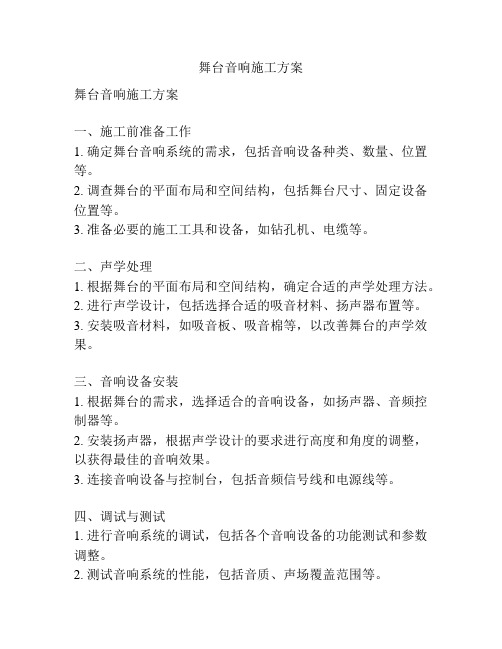 舞台音响施工方案

舞台音响施工方案

一、施工前准备工作
1. 确定舞台音响系统的需求，包括音响设备种类、数量、位置等。
2. 调查舞台的平面布局和空间结构，包括舞台尺寸、固定设备位置等。
3. 准备必要的施工工具和设备，如钻孔机、电缆等。

二、声学处理
1. 根据舞台的平面布局和空间结构，确定合适的声学处理方法。
2. 进行声学设计，包括选择合适的吸音材料、扬声器布置等。
3. 安装吸音材料，如吸音板、吸音棉等，以改善舞台的声学效果。

三、音响设备安装
1. 根据舞台的需求，选择适合的音响设备，如扬声器、音频控制器等。
2. 安装扬声器，根据声学设计的要求进行高度和角度的调整，以获得最佳的音响效果。
3. 连接音响设备与控制台，包括音频信号线和电源线等。

四、调试与测试
1. 进行音响系统的调试，包括各个音响设备的功能测试和参数调整。
2. 测试音响系统的性能，包括音质、声场覆盖范围等。